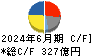 2024年6月期 C/F]
*総C/F 327億円